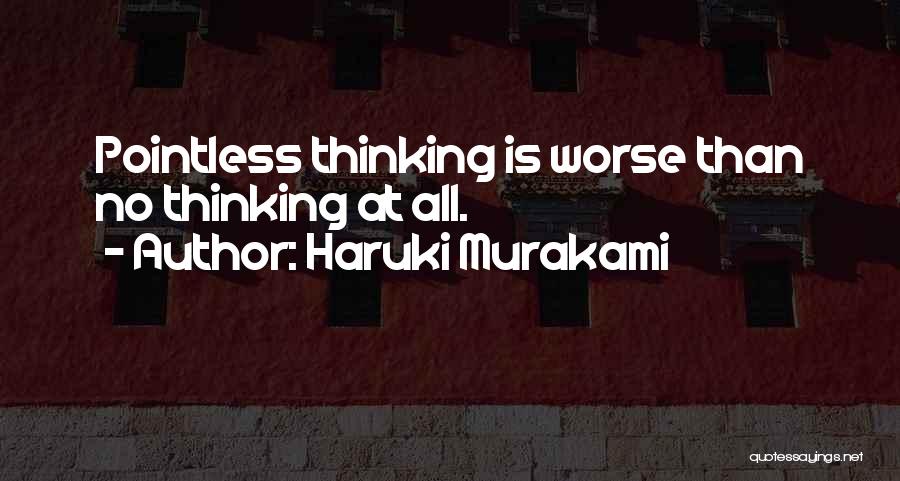 Pointless thinking is worse than no thinking at all.
- Author: Haruki Murakami

quotessayings.net